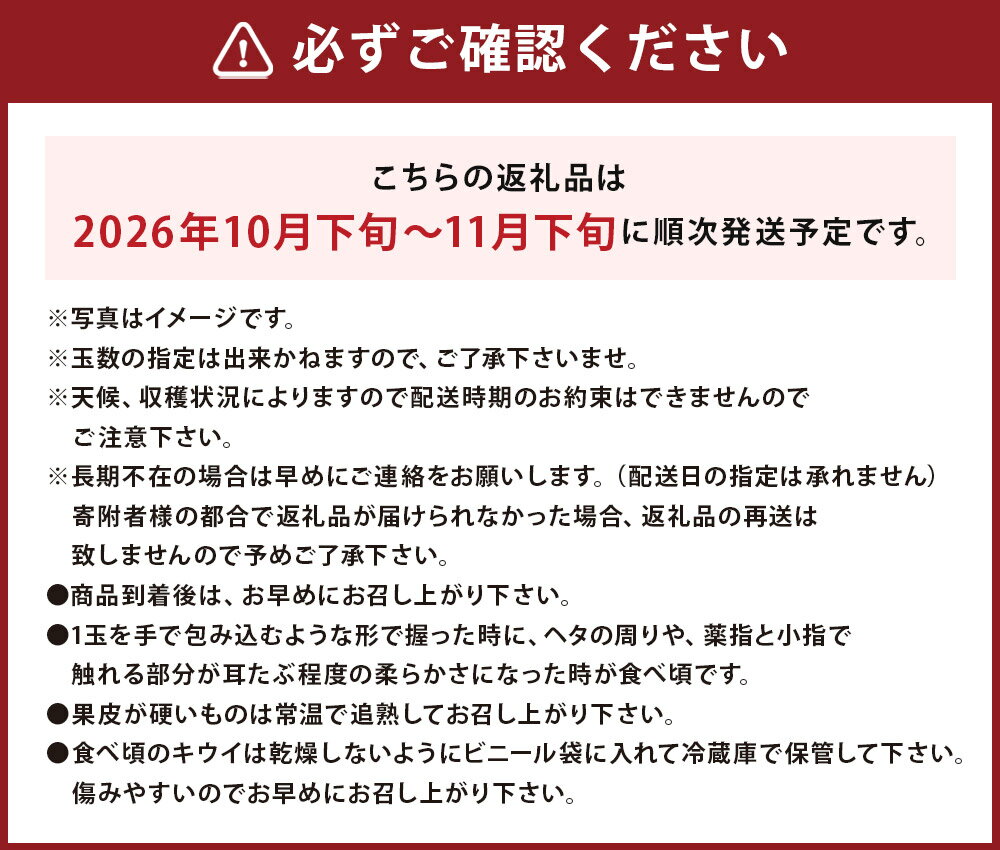 必ずご確認ください

こちらの返礼品は
2026年10月下旬～11月下旬に順次発送予定です。

※写真はイメージです。
※玉数の指定は出来かねますので、ご了承下さいませ。
※天候、収穫状況によりますので配送時期のお約束はできませんのでご注意下さい。
※長期不在の場合は早めにご連絡をお願いします。（配送日の指定は承れません）寄附者様の都合で返礼品が届けられなかった場合、返礼品の再送は致しませんので予めご了承下さい。
●商品到着後は、お早めにお召し上がり下さい。
●1玉を手で包み込むような形で握った時に、ヘタの周りや、薬指と小指で触れる部分が耳たぶ程度の柔らかさになった時が食べ頃です。
●果皮が硬いものは常温で追熟してお召し上がり下さい。
●食べ頃のキウイは乾燥しないようにビニール袋に入れて冷蔵庫で保管して下さい。傷みやすいのでお早めにお召し上がり下さい。